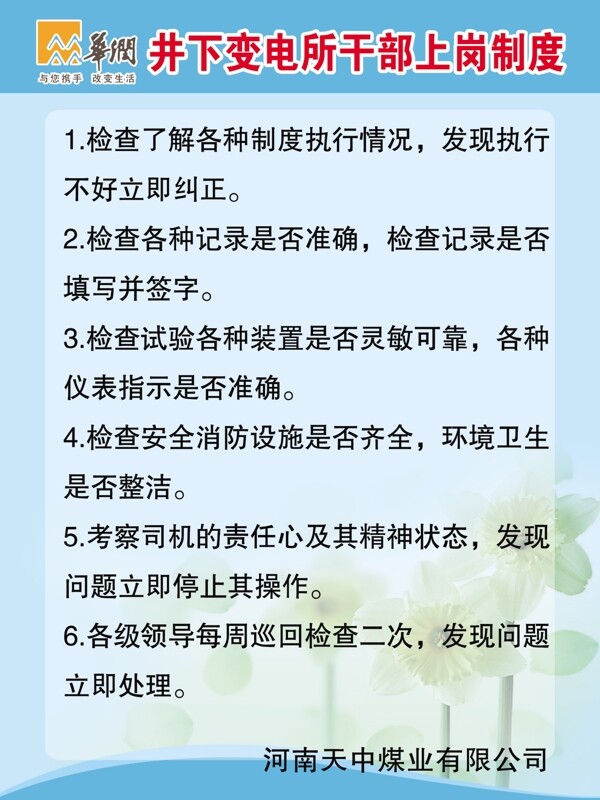 華潤
与您携手 改变生活

井下变电所干部上岗制度

1.检查了解各种制度执行情况，发现执行不好立即纠正。

2.检查各种记录是否准确，检查记录是否填写并签字。

3.检查试验各种装置是否灵敏可靠，各种仪表指示是否准确。

4.检查安全消防设施是否齐全，环境卫生是否整洁。

5.考察司机的责任心及其精神状态，发现问题立即停止其操作。

6.各级领导每周巡回检查二次，发现问题立即处理。

河南天中煤业有限公司